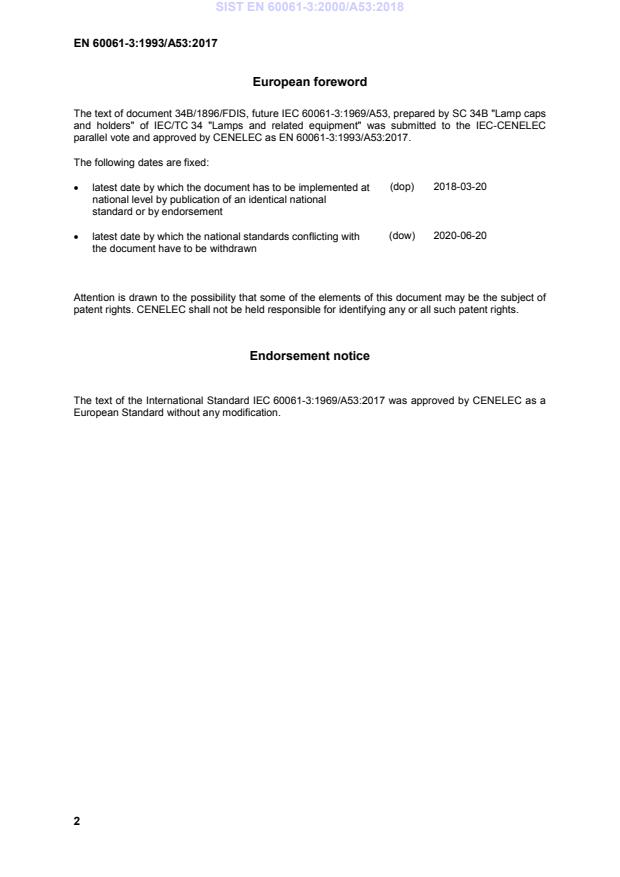 SIST EN 60061-3:2000/A53:2018

EN 60061-3:1993/A53:2017

European foreword

The text of document 34B/1896/FDIS, future IEC 60061-3:1969/A53, prepared by SC 34B "Lamp caps and holders" of IEC/TC 34 "Lamps and related equipment" was submitted to the IEC-CENELEC parallel vote and approved by CENELEC as EN 60061-3:1993/A53:2017.

The following dates are fixed:

• latest date by which the document has to be implemented at national level by publication of an identical national standard or by endorsement (dop) 2018-03-20

• latest date by which the national standards conflicting with the document have to be withdrawn (dow) 2020-06-20

Attention is drawn to the possibility that some of the elements of this document may be the subject of patent rights. CENELEC shall not be held responsible for identifying any or all such patent rights.

Endorsement notice

The text of the International Standard IEC 60061-3:1969/A53:2017 was approved by CENELEC as a European Standard without any modification.

2